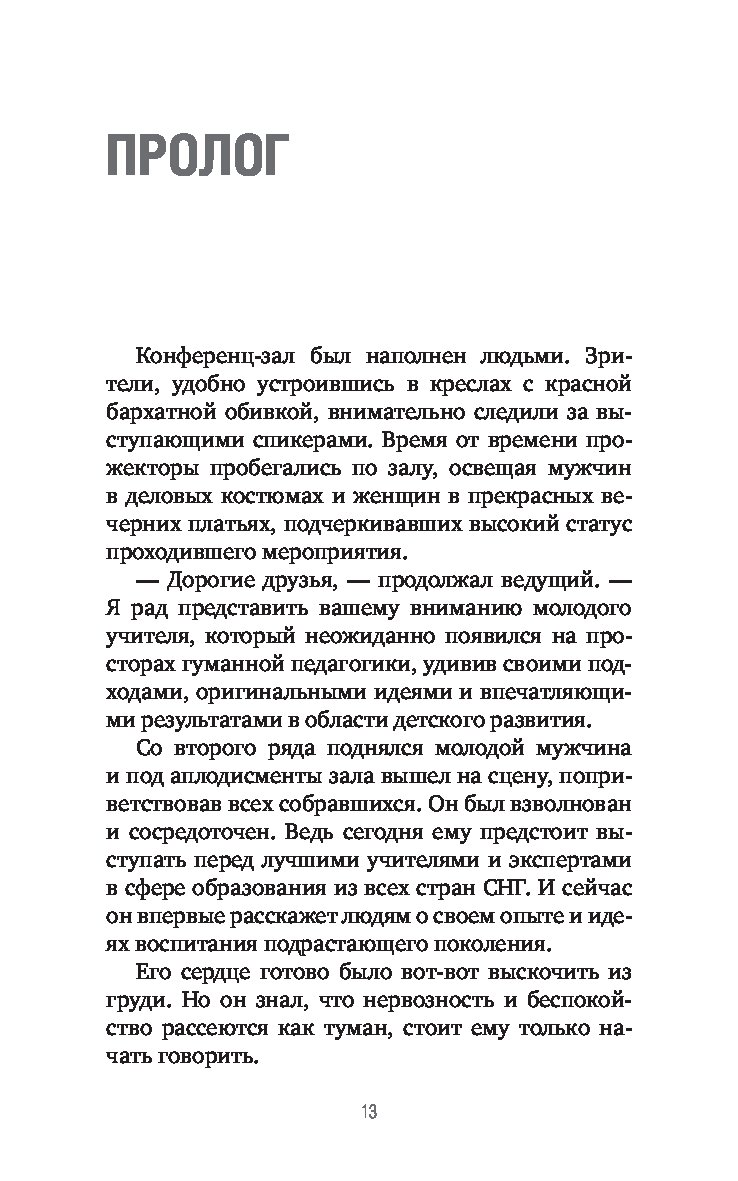 ПРОЛОГ

Конференц-зал был наполнен людьми. Зрители, удобно устроившись в креслах с красной бархатной обивкой, внимательно следили за выступающими спикерами. Время от времени прожекторы пробегались по залу, освещая мужчин в деловых костюмах и женщин в прекрасных вечерних платьях, подчеркивавших высокий статус проходившего мероприятия.

— Дорогие друзья, — продолжал ведущий. — Я рад представить вашему вниманию молодого учителя, который неожиданно появился на просторах гуманной педагогики, удивив своими подходами, оригинальными идеями и впечатляющими результатами в области детского развития.

Со второго ряда поднялся молодой мужчина и под аплодисменты зала вышел на сцену, поприветствовав всех собравшихся. Он был взволнован и сосредоточен. Ведь сегодня ему предстоит выступать перед лучшими учителями и экспертами в сфере образования из всех стран СНГ. И сейчас он впервые расскажет людям о своем опыте и идеях воспитания подрастающего поколения.

Его сердце готово было вот-вот выскочить из груди. Но он знал, что нервозность и беспокойство рассеются как туман, стоит ему только начать говорить.

13